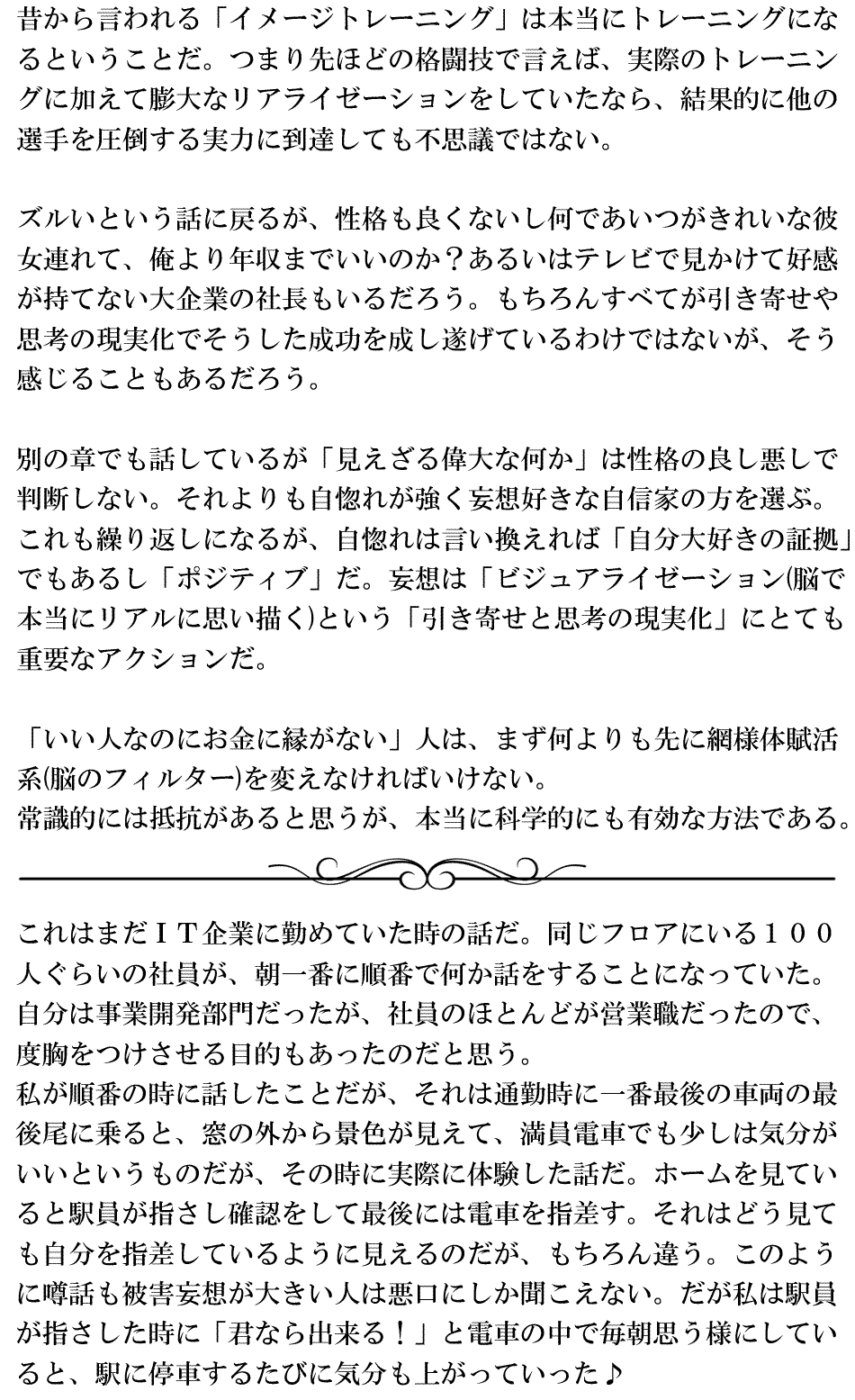 昔から言われる「イメージトレーニング」は本当にトレーニングになるということだ。つまり先ほどの格闘技で言えば、実際のトレーニングに加えて膨大なリアライゼーションをしていたなら、結果的に他の選手を圧倒する実力に到達しても不思議ではない。

ズルいという話に戻るが、性格も良くないし何であいつがきれいな彼女連れて、俺より年収までいいのか？あるいはテレビで見かけて好感が持てない大企業の社長もいるだろう。もちろんすべてが引き寄せや思考の現実化でそうした成功を成し遂げているわけではないが、そう感じることもあるだろう。

別の章でも話しているが「見えざる偉大な何か」は性格の良し悪しで判断しない。それよりも自惚れが強く妄想好きな自信家の方を選ぶ。これも繰り返しになるが、自惚れは言い換えれば「自分大好きの証拠」でもあるし「ポジティブ」だ。妄想は「ビジュアライゼーション(脳で本当にリアルに思い描く)という「引き寄せと思考の現実化」にとても重要なアクションだ。

「いい人なのにお金に縁がない」人は、まず何よりも先に網様体賦活系(脳のフィルター)を変えなければいけない。
常識的には抵抗があると思うが、本当に科学的にも有効な方法である。

これはまだＩＴ企業に勤めていた時の話だ。同じフロアにいる１００人ぐらいの社員が、朝一番に順番で何か話をすることになっていた。自分は事業開発部門だったが、社員のほとんどが営業職だったので、度胸をつけさせる目的もあったのだと思う。
私が順番の時に話したことだが、それは通勤時に一番最後の車両の最後尾に乗ると、窓の外から景色が見えて、満員電車でも少しは気分がいいというものだが、その時に実際に体験した話だ。ホームを見ていると駅員が指さし確認をして最後には電車を指差す。それはどう見ても自分を指差しているように見えるのだが、もちろん違う。このように噂話も被害妄想が大きい人は悪口にしか聞こえない。だが私は駅員が指さした時に「君なら出来る！」と電車の中で毎朝思う様にしていると、駅に停車するたびに気分も上がっていった♪